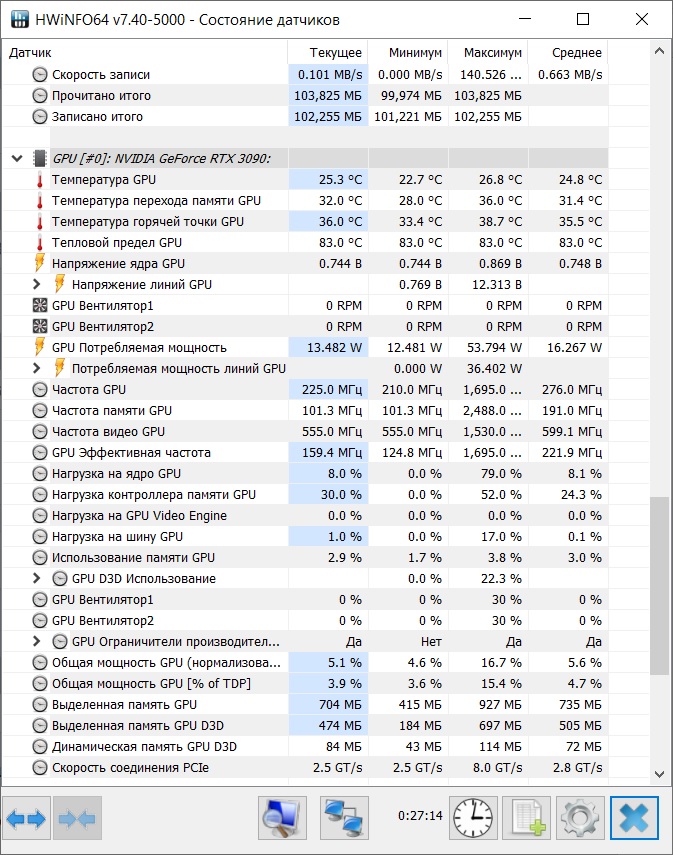 HWiNFO64 v7.40-5000 - Состояние датчиков

| Датчик | Текущее | Минимум | Максимум | Среднее |
|---|---|---|---|---|
| Скорость записи | 0.101 MB/s | 0.000 MB/s | 140.526 ... | 0.663 MB/s |
| Прочитано итого | 103,825 МБ | 99,974 МБ | 103,825 МБ | |
| Записано итого | 102,255 МБ | 101,221 МБ | 102,255 МБ | |
| GPU [#0]: NVIDIA GeForce RTX 3090: | | | | |
| Температура GPU | 25.3 °C | 22.7 °C | 26.8 °C | 24.8 °C |
| Температура перехода памяти GPU | 32.0 °C | 28.0 °C | 36.0 °C | 31.4 °C |
| Температура горячей точки GPU | 36.0 °C | 33.4 °C | 38.7 °C | 35.5 °C |
| Тепловой предел GPU | 83.0 °C | 83.0 °C | 83.0 °C | 83.0 °C |
| Напряжение ядра GPU | 0.744 В | 0.744 В | 0.869 В | 0.748 В |
| Напряжение линий GPU | | 0.769 В | 12.313 В | |
| GPU Вентилятор1 | 0 RPM | 0 RPM | 0 RPM | 0 RPM |
| GPU Вентилятор2 | 0 RPM | 0 RPM | 0 RPM | 0 RPM |
| GPU Потребляемая мощность | 13.482 W | 12.481 W | 53.794 W | 16.267 W |
| Потребляемая мощность линий GPU | | 0.000 W | 36.402 W | |
| Частота GPU | 225.0 МГц | 210.0 МГц | 1,695.0 ... | 276.0 МГц |
| Частота памяти GPU | 101.3 МГц | 101.3 МГц | 2,488.0 ... | 191.0 МГц |
| Частота видео GPU | 555.0 МГц | 555.0 МГц | 1,530.0 ... | 599.1 МГц |
| GPU Эффективная частота | 159.4 МГц | 124.8 МГц | 1,695.0 ... | 221.9 МГц |
| Нагрузка на ядро GPU | 8.0 % | 0.0 % | 79.0 % | 8.1 % |
| Нагрузка контроллера памяти GPU | 30.0 % | 0.0 % | 52.0 % | 24.3 % |
| Нагрузка на GPU Video Engine | 0.0 % | 0.0 % | 0.0 % | 0.0 % |
| Нагрузка на шину GPU | 1.0 % | 0.0 % | 17.0 % | 0.1 % |
| Использование памяти GPU | 2.9 % | 1.7 % | 3.8 % | 3.0 % |
| GPU D3D Использование | | 0.0 % | 22.3 % | |
| GPU Вентилятор1 | 0 % | 0 % | 30 % | 0 % |
| GPU Вентилятор2 | 0 % | 0 % | 30 % | 0 % |
| GPU Ограничители производител... | Да | Нет | Да | Да |
| Общая мощность GPU (нормализова... | 5.1 % | 4.6 % | 16.7 % | 5.6 % |
| Общая мощность GPU [% of TDP] | 3.9 % | 3.6 % | 15.4 % | 4.7 % |
| Выделенная память GPU | 704 МБ | 415 МБ | 927 МБ | 735 МБ |
| Выделенная память GPU D3D | 474 МБ | 184 МБ | 697 МБ | 505 МБ |
| Динамическая память GPU D3D | 84 МБ | 43 МБ | 114 МБ | 72 МБ |
| Скорость соединения PCIe | 2.5 GT/s | 2.5 GT/s | 8.0 GT/s | 2.8 GT/s |

0:27:14